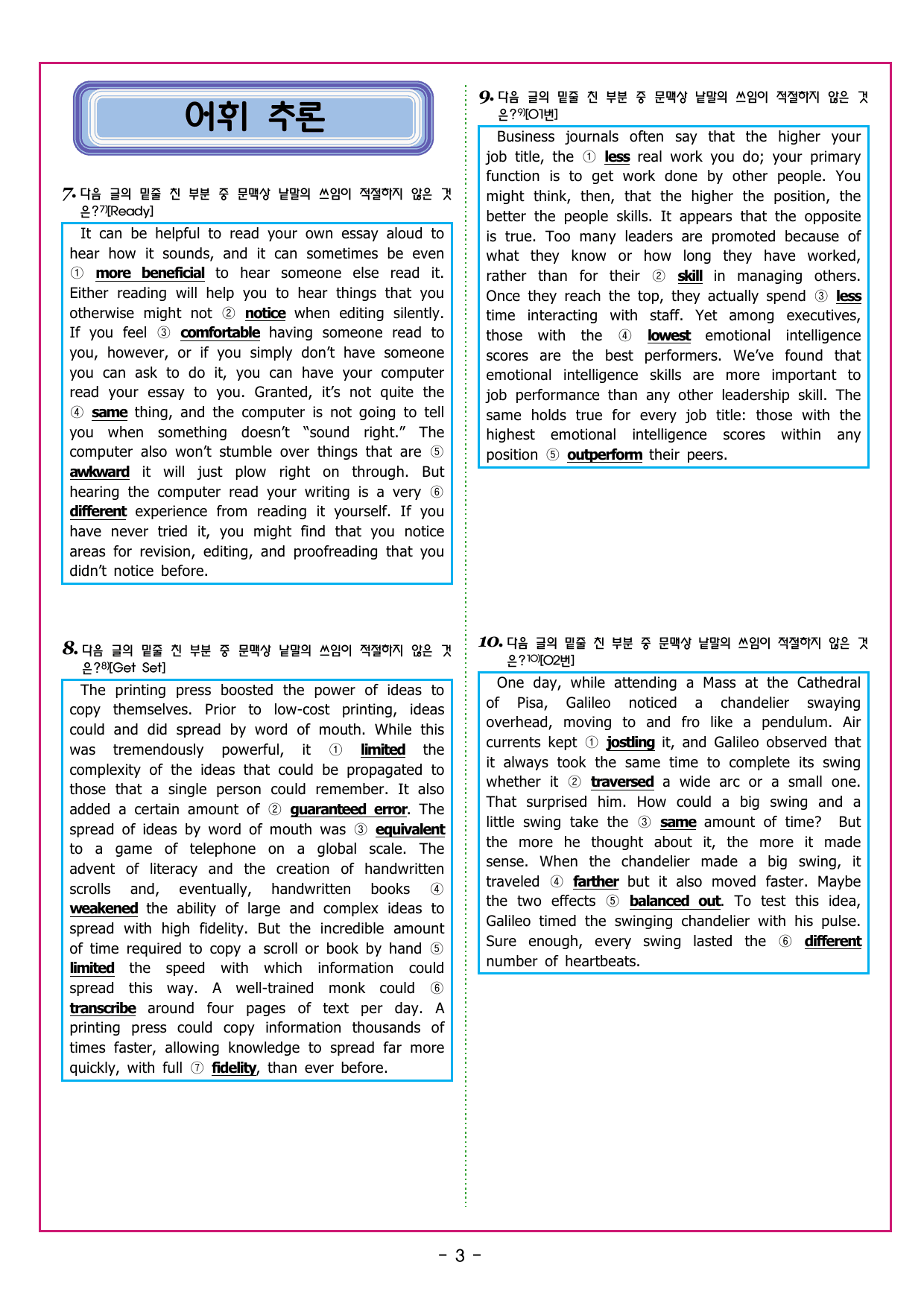 어휘 추론

7. 다음 글의 밑줄 친 부분 중 문맥상 낱말의 쓰임이 적절하지 않은 것은?$^{7)}$[Ready]

It can be helpful to read your own essay aloud to hear how it sounds, and it can sometimes be even ① more beneficial to hear someone else read it. Either reading will help you to hear things that you otherwise might not ② notice when editing silently. If you feel ③ comfortable having someone read to you, however, or if you simply don't have someone you can ask to do it, you can have your computer read your essay to you. Granted, it's not quite the ④ same thing, and the computer is not going to tell you when something doesn't "sound right." The computer also won't stumble over things that are ⑤ awkward it will just plow right on through. But hearing the computer read your writing is a very ⑥ different experience from reading it yourself. If you have never tried it, you might find that you notice areas for revision, editing, and proofreading that you didn't notice before.

8. 다음 글의 밑줄 친 부분 중 문맥상 낱말의 쓰임이 적절하지 않은 것은?$^{8)}$[Get Set]

The printing press boosted the power of ideas to copy themselves. Prior to low-cost printing, ideas could and did spread by word of mouth. While this was tremendously powerful, it ① limited the complexity of the ideas that could be propagated to those that a single person could remember. It also added a certain amount of ② guaranteed error. The spread of ideas by word of mouth was ③ equivalent to a game of telephone on a global scale. The advent of literacy and the creation of handwritten scrolls and, eventually, handwritten books ④ weakened the ability of large and complex ideas to spread with high fidelity. But the incredible amount of time required to copy a scroll or book by hand ⑤ limited the speed with which information could spread this way. A well-trained monk could ⑥ transcribe around four pages of text per day. A printing press could copy information thousands of times faster, allowing knowledge to spread far more quickly, with full ⑦ fidelity, than ever before.

9. 다음 글의 밑줄 친 부분 중 문맥상 낱말의 쓰임이 적절하지 않은 것은?$^{9)}$[01번]

Business journals often say that the higher your job title, the ① less real work you do; your primary function is to get work done by other people. You might think, then, that the higher the position, the better the people skills. It appears that the opposite is true. Too many leaders are promoted because of what they know or how long they have worked, rather than for their ② skill in managing others. Once they reach the top, they actually spend ③ less time interacting with staff. Yet among executives, those with the ④ lowest emotional intelligence scores are the best performers. We've found that emotional intelligence skills are more important to job performance than any other leadership skill. The same holds true for every job title: those with the highest emotional intelligence scores within any position ⑤ outperform their peers.

10. 다음 글의 밑줄 친 부분 중 문맥상 낱말의 쓰임이 적절하지 않은 것은?$^{10)}$[02번]

One day, while attending a Mass at the Cathedral of Pisa, Galileo noticed a chandelier swaying overhead, moving to and fro like a pendulum. Air currents kept ① jostling it, and Galileo observed that it always took the same time to complete its swing whether it ② traversed a wide arc or a small one. That surprised him. How could a big swing and a little swing take the ③ same amount of time? But the more he thought about it, the more it made sense. When the chandelier made a big swing, it traveled ④ farther but it also moved faster. Maybe the two effects ⑤ balanced out. To test this idea, Galileo timed the swinging chandelier with his pulse. Sure enough, every swing lasted the ⑥ different number of heartbeats.

- 3 -